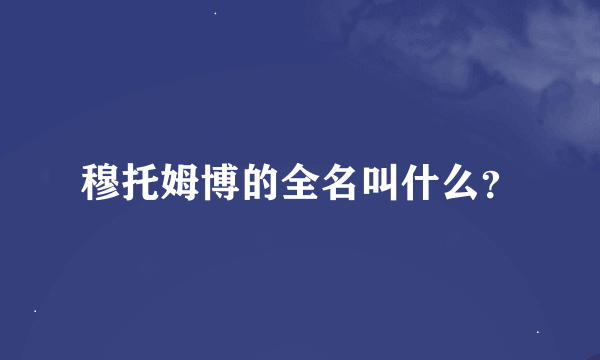 穆托姆博的全名叫什么?